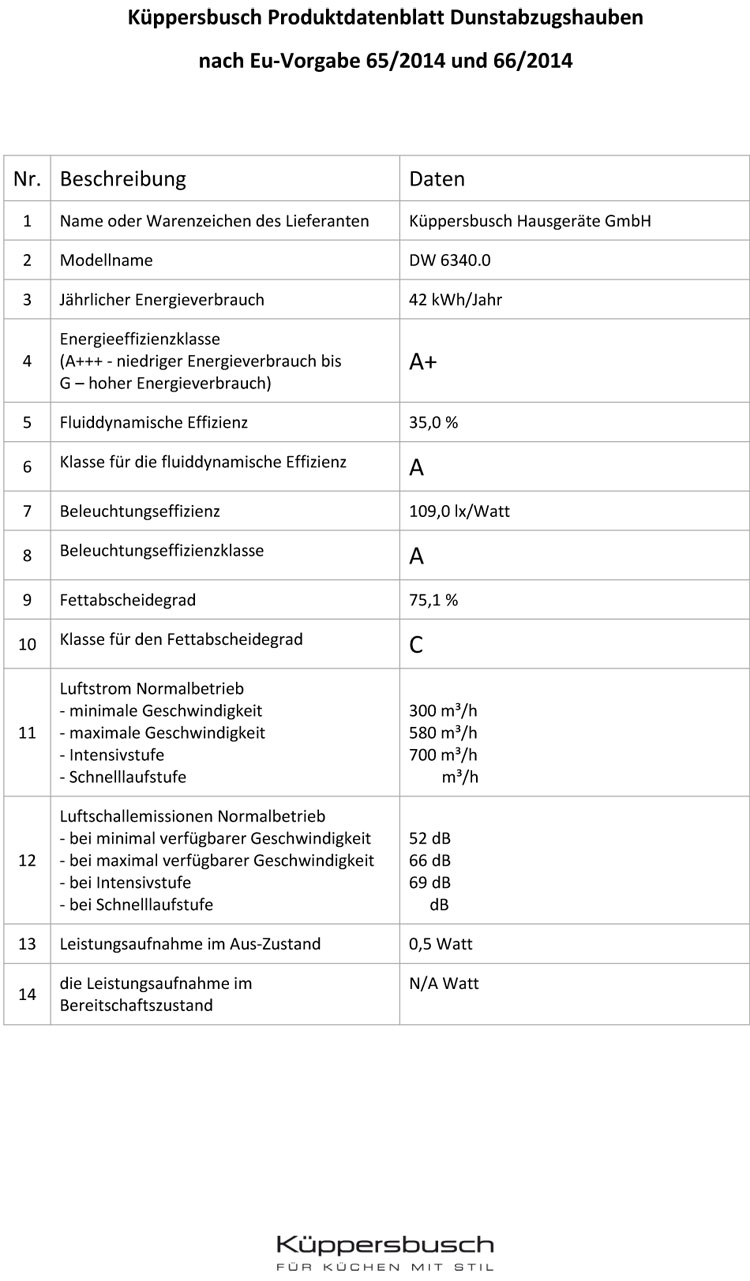 Küppersbusch Produktdatenblatt Dunstabzugshauben

nach Eu-Vorgabe 65/2014 und 66/2014

| Nr. | Beschreibung | Daten |
|---|---|---|
| 1 | Name oder Warenzeichen des Lieferanten | Küppersbusch Hausgeräte GmbH |
| 2 | Modellname | DW 6340.0 |
| 3 | Jährlicher Energieverbrauch | 42 kWh/Jahr |
| 4 | Energieeffizienzklasse (A+++ - niedriger Energieverbrauch bis G – hoher Energieverbrauch) | A+ |
| 5 | Fluiddynamische Effizienz | 35,0 % |
| 6 | Klasse für die fluiddynamische Effizienz | A |
| 7 | Beleuchtungseffizienz | 109,0 lx/Watt |
| 8 | Beleuchtungseffizienzklasse | A |
| 9 | Fettabscheidegrad | 75,1 % |
| 10 | Klasse für den Fettabscheidegrad | C |
| 11 | Luftstrom Normalbetrieb - minimale Geschwindigkeit - maximale Geschwindigkeit - Intensivstufe - Schnelllaufstufe | 300 m³/h 580 m³/h 700 m³/h m³/h |
| 12 | Luftschallemissionen Normalbetrieb - bei minimal verfügbarer Geschwindigkeit - bei maximal verfügbarer Geschwindigkeit - bei Intensivstufe - bei Schnelllaufstufe | 52 dB 66 dB 69 dB dB |
| 13 | Leistungsaufnahme im Aus-Zustand | 0,5 Watt |
| 14 | die Leistungsaufnahme im Bereitschaftszustand | N/A Watt |

Küppersbusch
FÜR KÜCHEN MIT STIL